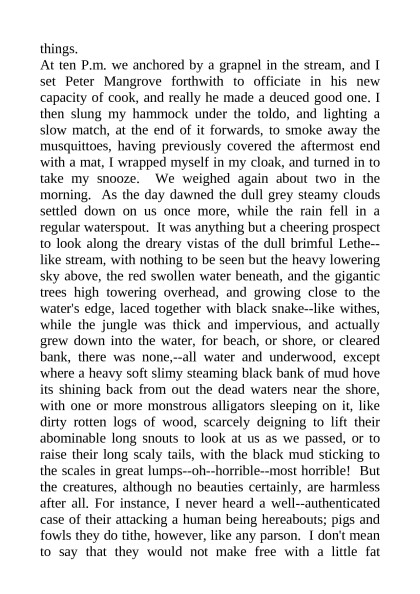 things.
At ten P.m. we anchored by a grapnel in the stream, and I set Peter Mangrove forthwith to officiate in his new capacity of cook, and really he made a deuced good one. I then slung my hammock under the toldo, and lighting a slow match, at the end of it forwards, to smoke away the musquittoes, having previously covered the aftermost end with a mat, I wrapped myself in my cloak, and turned in to take my snooze. We weighed again about two in the morning. As the day dawned the dull grey steamy clouds settled down on us once more, while the rain fell in a regular waterspout. It was anything but a cheering prospect to look along the dreary vistas of the dull brimful Lethe--like stream, with nothing to be seen but the heavy lowering sky above, the red swollen water beneath, and the gigantic trees high towering overhead, and growing close to the water's edge, laced together with black snake--like withes, while the jungle was thick and impervious, and actually grew down into the water, for beach, or shore, or cleared bank, there was none,--all water and underwood, except where a heavy soft slimy steaming black bank of mud hove its shining back from out the dead waters near the shore, with one or more monstrous alligators sleeping on it, like dirty rotten logs of wood, scarcely deigning to lift their abominable long snouts to look at us as we passed, or to raise their long scaly tails, with the black mud sticking to the scales in great lumps--oh--horrible--most horrible! But the creatures, although no beauties certainly, are harmless after all. For instance, I never heard a well--authenticated case of their attacking a human being hereabouts; pigs and fowls they do tithe, however, like any parson. I don't mean to say that they would not make free with a little fat